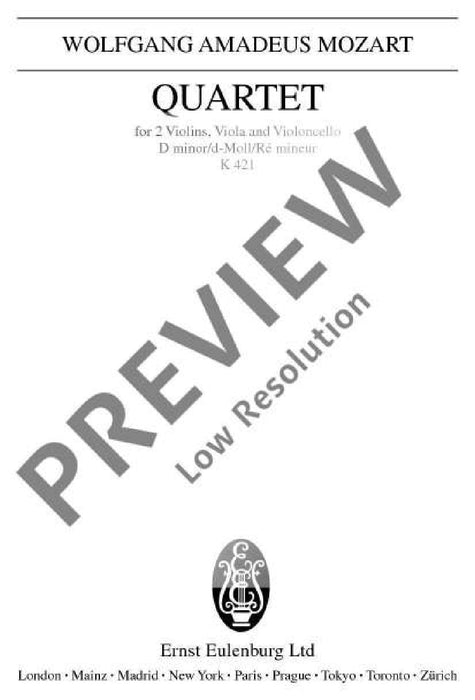 WOLFGANG AMADEUS MOZART

QUARTET

for 2 Violins, Viola and Violoncello
D minor/d-Moll/Ré mineur
K 421

PREVIEW
Low Resolution

Ernst Eulenburg Ltd
London · Mainz · Madrid · New York · Paris · Prague · Tokyo · Toronto · Zürich